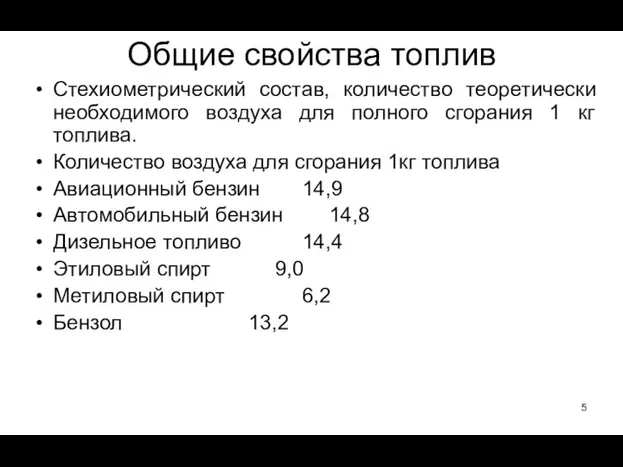 Общие свойства топлив

• Стехиометрический состав, количество теоретически необходимого воздуха для полного сгорания 1 кг топлива.
• Количество воздуха для сгорания 1кг топлива
• Авиационный бензин 14,9
• Автомобильный бензин 14,8
• Дизельное топливо 14,4
• Этиловый спирт 9,0
• Метиловый спирт 6,2
• Бензол 13,2

5